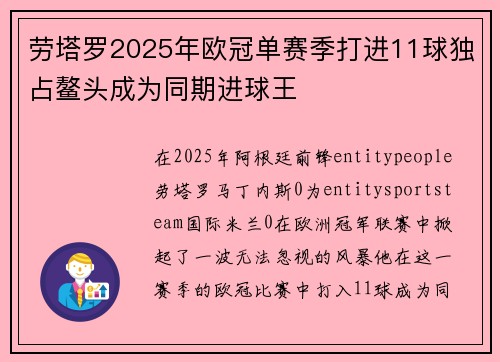 劳塔罗2025年欧冠单赛季打进11球独占鳌头成为同期进球王

在2025年阿根廷前锋entitypeople劳塔罗马丁内斯0为entitysportsteam国际米兰0在欧洲冠军联赛中掀起了一波无法忽视的风暴他在这一赛季的欧冠比赛中打入11球成为同